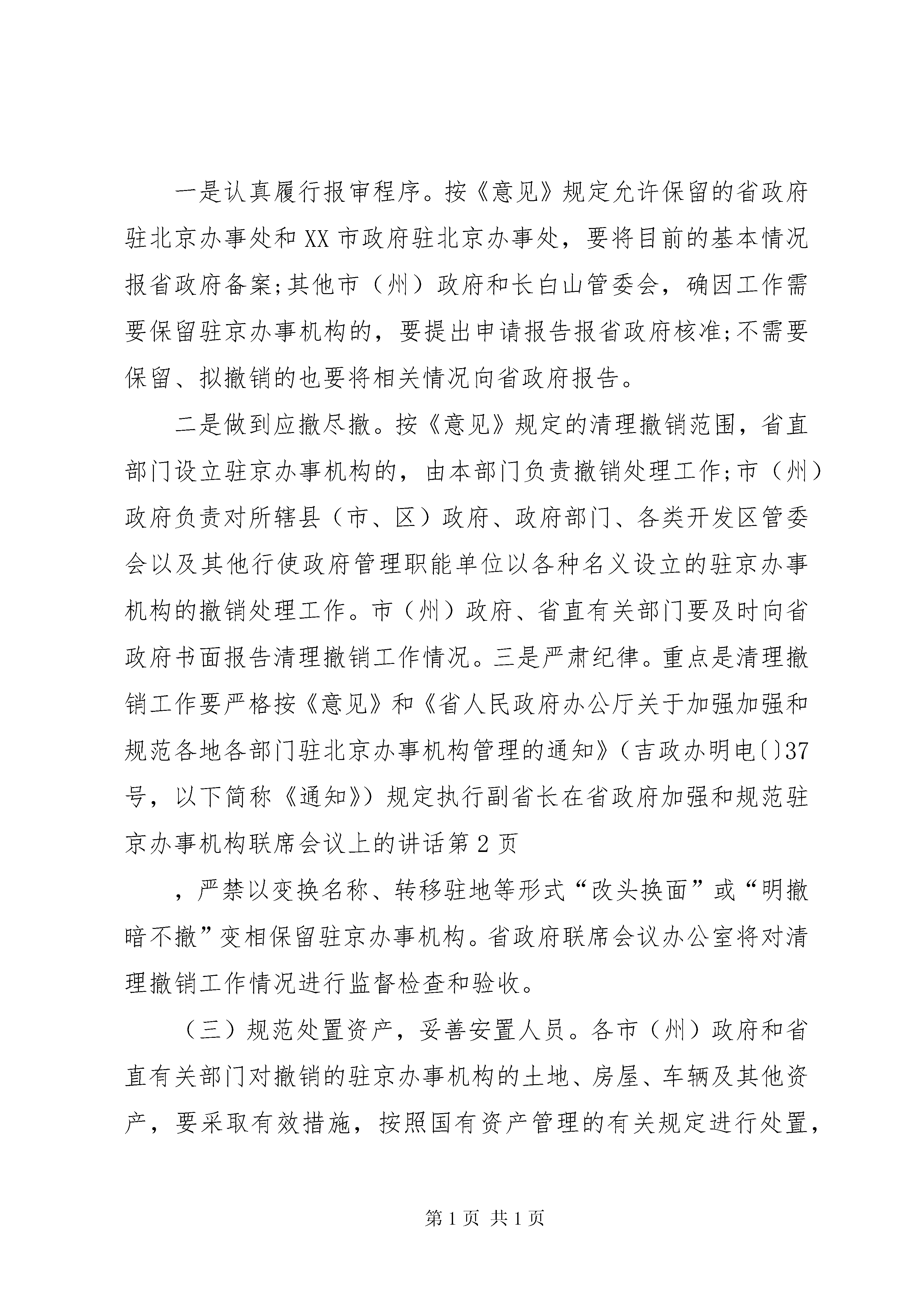 一是认真履行报审程序。按《意见》规定允许保留的省政府驻北京办事处和XX市政府驻北京办事处，要将目前的基本情况报省政府备案;其他市（州）政府和长白山管委会，确因工作需要保留驻京办事机构的，要提出申请报告报省政府核准;不需要保留、拟撤销的也要将相关情况向省政府报告。

二是做到应撤尽撤。按《意见》规定的清理撤销范围，省直部门设立驻京办事机构的，由本部门负责撤销处理工作;市（州）政府负责对所辖县（市、区）政府、政府部门、各类开发区管委会以及其他行使政府管理职能单位以各种名义设立的驻京办事机构的撤销处理工作。市（州）政府、省直有关部门要及时向省政府书面报告清理撤销工作情况。三是严肃纪律。重点是清理撤销工作要严格按《意见》和《省人民政府办公厅关于加强加强和规范各地各部门驻北京办事机构管理的通知》（吉政办明电〔〕37号，以下简称《通知》）规定执行副省长在省政府加强和规范驻京办事机构联席会议上的讲话第2页

，严禁以变换名称、转移驻地等形式“改头换面”或“明撤暗不撤”变相保留驻京办事机构。省政府联席会议办公室将对清理撤销工作情况进行监督检查和验收。

（三）规范处置资产，妥善安置人员。各市（州）政府和省直有关部门对撤销的驻京办事机构的土地、房屋、车辆及其他资产，要采取有效措施，按照国有资产管理的有关规定进行处置，

第1页 共1页